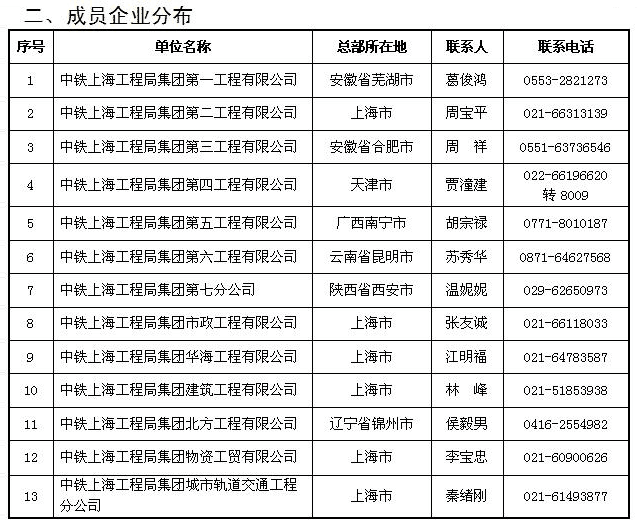 二、成员企业分布

| 序号 | 单位名称 | 总部所在地 | 联系人 | 联系电话 |
|---|---|---|---|---|
| 1 | 中铁上海工程局集团第一工程有限公司 | 安徽省芜湖市 | 葛俊鸿 | 0553-2821273 |
| 2 | 中铁上海工程局集团第二工程有限公司 | 上海市 | 周宝平 | 021-66313139 |
| 3 | 中铁上海工程局集团第三工程有限公司 | 安徽省合肥市 | 周　祥 | 0551-63736546 |
| 4 | 中铁上海工程局集团第四工程有限公司 | 天津市 | 贾潼建 | 022-66196620 转 8009 |
| 5 | 中铁上海工程局集团第五工程有限公司 | 广西南宁市 | 胡宗禄 | 0771-8010187 |
| 6 | 中铁上海工程局集团第六工程有限公司 | 云南省昆明市 | 苏秀华 | 0871-64627568 |
| 7 | 中铁上海工程局集团第七分公司 | 陕西省西安市 | 温妮妮 | 029-62650973 |
| 8 | 中铁上海工程局集团市政工程有限公司 | 上海市 | 张友诚 | 021-66118033 |
| 9 | 中铁上海工程局集团华海工程有限公司 | 上海市 | 江明福 | 021-64783587 |
| 10 | 中铁上海工程局集团建筑工程有限公司 | 上海市 | 林　峰 | 021-51853938 |
| 11 | 中铁上海工程局集团北方工程有限公司 | 辽宁省锦州市 | 侯毅男 | 0416-2554982 |
| 12 | 中铁上海工程局集团物资工贸有限公司 | 上海市 | 李宝忠 | 021-60900626 |
| 13 | 中铁上海工程局集团城市轨道交通工程分公司 | 上海市 | 秦绪刚 | 021-61493877 |